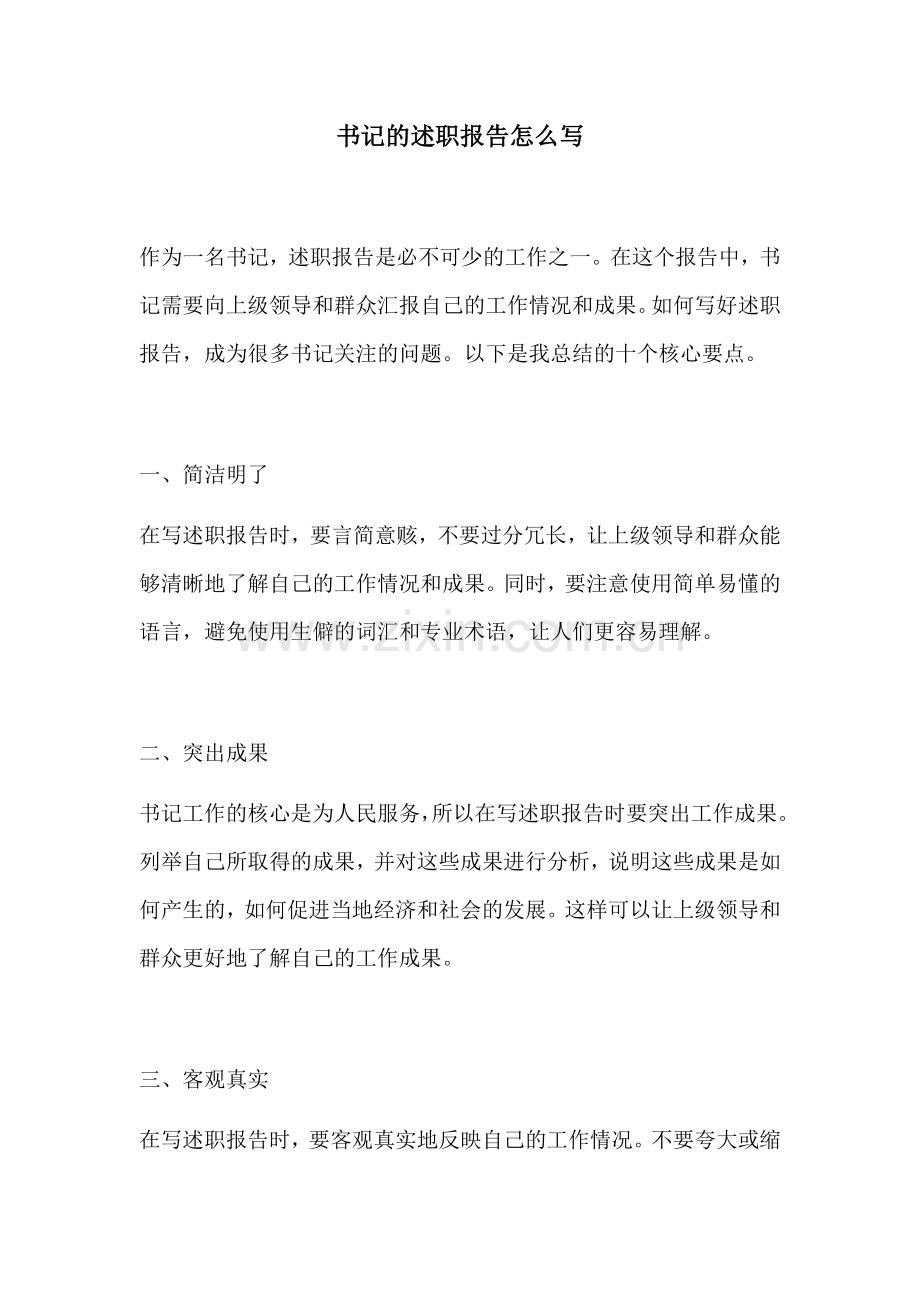 书记的述职报告怎么写

作为一名书记，述职报告是必不可少的工作之一。在这个报告中，书记需要向上级领导和群众汇报自己的工作情况和成果。如何写好述职报告，成为很多书记关注的问题。以下是我总结的十个核心要点。

一、简洁明了

在写述职报告时，要言简意赅，不要过分冗长，让上级领导和群众能够清晰地了解自己的工作情况和成果。同时，要注意使用简单易懂的语言，避免使用生僻的词汇和专业术语，让人们更容易理解。

二、突出成果

书记工作的核心是为人民服务，所以在写述职报告时要突出工作成果。列举自己所取得的成果，并对这些成果进行分析，说明这些成果是如何产生的，如何促进当地经济和社会的发展。这样可以让上级领导和群众更好地了解自己的工作成果。

三、客观真实

在写述职报告时，要客观真实地反映自己的工作情况。不要夸大或缩

www.zixin.com.cn